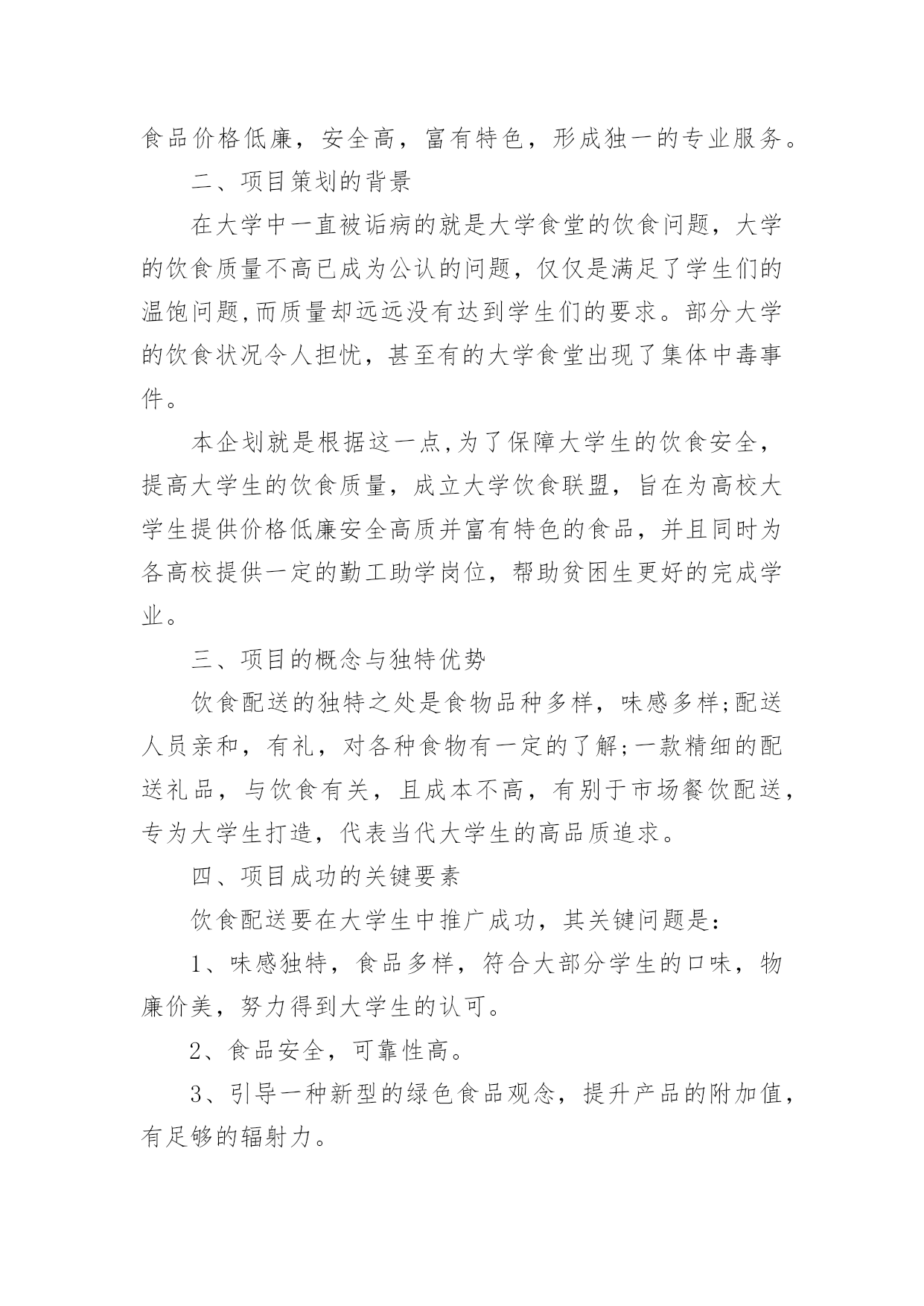 食品价格低廉，安全高，富有特色，形成独一的专业服务。

二、项目策划的背景

在大学中一直被诟病的就是大学食堂的饮食问题，大学的饮食质量不高已成为公认的问题，仅仅是满足了学生们的温饱问题,而质量却远远没有达到学生们的要求。部分大学的饮食状况令人担忧，甚至有的大学食堂出现了集体中毒事件。

本企划就是根据这一点,为了保障大学生的饮食安全，提高大学生的饮食质量，成立大学饮食联盟，旨在为高校大学生提供价格低廉安全高质并富有特色的食品，并且同时为各高校提供一定的勤工助学岗位，帮助贫困生更好的完成学业。

三、项目的概念与独特优势

饮食配送的独特之处是食物品种多样，味感多样;配送人员亲和，有礼，对各种食物有一定的了解;一款精细的配送礼品，与饮食有关，且成本不高，有别于市场餐饮配送，专为大学生打造，代表当代大学生的高品质追求。

四、项目成功的关键要素

饮食配送要在大学生中推广成功，其关键问题是：

1、味感独特，食品多样，符合大部分学生的口味，物廉价美，努力得到大学生的认可。

2、食品安全，可靠性高。

3、引导一种新型的绿色食品观念，提升产品的附加值，有足够的辐射力。